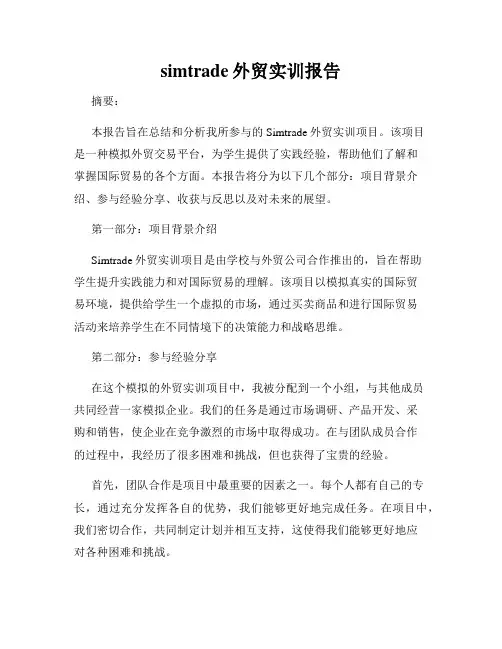 simtrade 外贸实训报告

摘要：

本报告旨在总结和分析我所参与的 Simtrade 外贸实训项目。该项目是一种模拟外贸交易平台，为学生提供了实践经验，帮助他们了解和掌握国际贸易的各个方面。本报告将分为以下几个部分：项目背景介绍、参与经验分享、收获与反思以及对未来的展望。

第一部分：项目背景介绍

Simtrade 外贸实训项目是由学校与外贸公司合作推出的，旨在帮助学生提升实践能力和对国际贸易的理解。该项目以模拟真实的国际贸易环境，提供给学生一个虚拟的市场，通过买卖商品和进行国际贸易活动来培养学生在不同情境下的决策能力和战略思维。

第二部分：参与经验分享

在这个模拟的外贸实训项目中，我被分配到一个小组，与其他成员共同经营一家模拟企业。我们的任务是通过市场调研、产品开发、采购和销售，使企业在竞争激烈的市场中取得成功。在与团队成员合作的过程中，我经历了很多困难和挑战，但也获得了宝贵的经验。

首先，团队合作是项目中最重要的因素之一。每个人都有自己的专长，通过充分发挥各自的优势，我们能够更好地完成任务。在项目中，我们密切合作，共同制定计划并相互支持，这使得我们能够更好地应对各种困难和挑战。